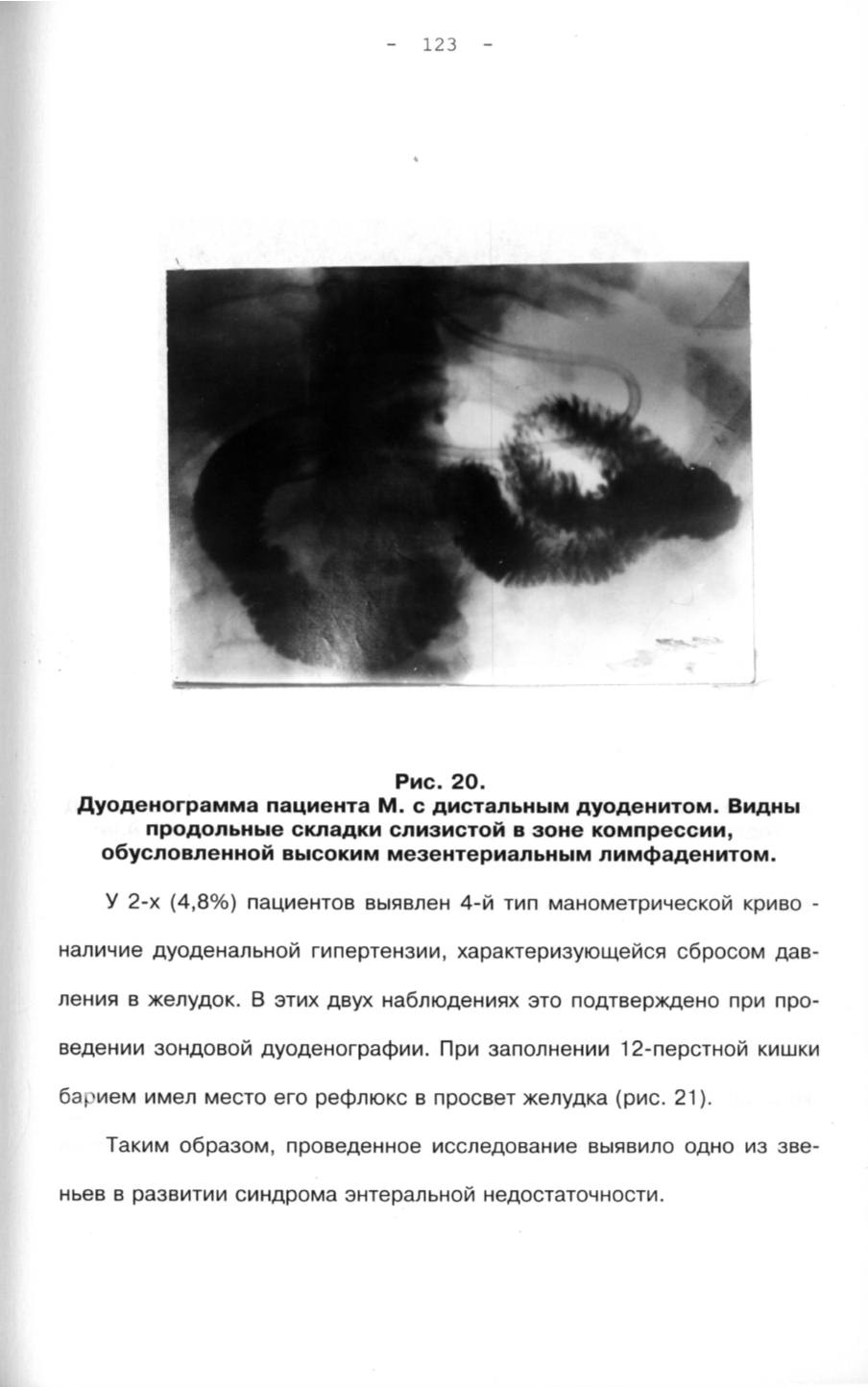 - 123 -

Рис. 20.
Дуоденограмма пациента М. с дистальным дуоденитом. Видны продольные складки слизистой в зоне компрессии, обусловленной высоким мезентериальным лимфаденитом.

У 2-х (4,8%) пациентов выявлен 4-й тип манометрической криво - наличие дуоденальной гипертензии, характеризующейся сбросом давления в желудок. В этих двух наблюдениях это подтверждено при проведении зондовой дуоденографии. При заполнении 12-перстной кишки барием имел место его рефлюкс в просвет желудка (рис. 21).

Таким образом, проведенное исследование выявило одно из звеньев в развитии синдрома энтеральной недостаточности.